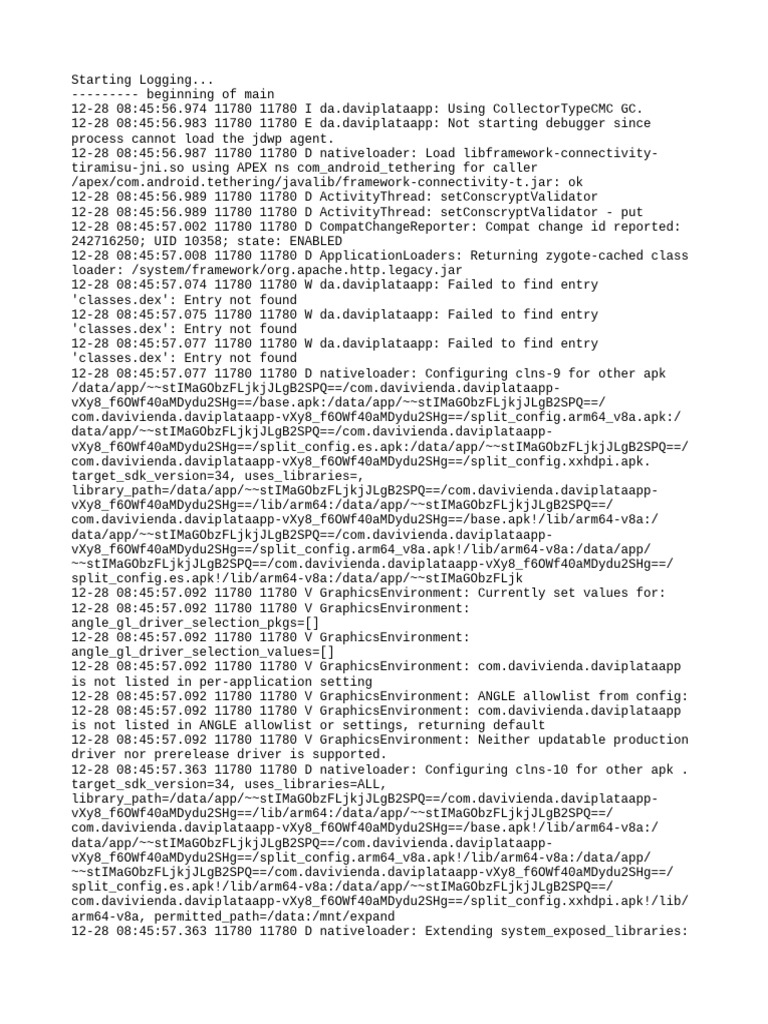 Starting Logging...
--------- beginning of main
12-28 08:45:56.974 11780 11780 I da.daviplataapp: Using CollectorTypeCMC GC.
12-28 08:45:56.983 11780 11780 E da.daviplataapp: Not starting debugger since process cannot load the jdwp agent.
12-28 08:45:56.987 11780 11780 D nativeloader: Load libframework-connectivity-tiramisu-jni.so using APEX ns com_android_tethering for caller /apex/com.android.tethering/javalib/framework-connectivity-t.jar: ok
12-28 08:45:56.989 11780 11780 D ActivityThread: setConscryptValidator
12-28 08:45:56.989 11780 11780 D ActivityThread: setConscryptValidator - put
12-28 08:45:57.002 11780 11780 D CompatChangeReporter: Compat change id reported: 242716250; UID 10358; state: ENABLED
12-28 08:45:57.008 11780 11780 D ApplicationLoaders: Returning zygote-cached class loader: /system/framework/org.apache.http.legacy.jar
12-28 08:45:57.074 11780 11780 W da.daviplataapp: Failed to find entry 'classes.dex': Entry not found
12-28 08:45:57.075 11780 11780 W da.daviplataapp: Failed to find entry 'classes.dex': Entry not found
12-28 08:45:57.077 11780 11780 W da.daviplataapp: Failed to find entry 'classes.dex': Entry not found
12-28 08:45:57.077 11780 11780 D nativeloader: Configuring clns-9 for other apk /data/app/~~stIMaGObzFLjkjJLgB2SPQ==/com.davivienda.daviplataapp-vXy8_f6OWf40aMDydu2SHg==/base.apk:/data/app/~~stIMaGObzFLjkjJLgB2SPQ==/com.davivienda.daviplataapp-vXy8_f6OWf40aMDydu2SHg==/split_config.arm64_v8a.apk:/data/app/~~stIMaGObzFLjkjJLgB2SPQ==/com.davivienda.daviplataapp-vXy8_f6OWf40aMDydu2SHg==/split_config.es.apk:/data/app/~~stIMaGObzFLjkjJLgB2SPQ==/com.davivienda.daviplataapp-vXy8_f6OWf40aMDydu2SHg==/split_config.xxhdpi.apk. target_sdk_version=34, uses_libraries=, library_path=/data/app/~~stIMaGObzFLjkjJLgB2SPQ==/com.davivienda.daviplataapp-vXy8_f6OWf40aMDydu2SHg==/lib/arm64:/data/app/~~stIMaGObzFLjkjJLgB2SPQ==/com.davivienda.daviplataapp-vXy8_f6OWf40aMDydu2SHg==/base.apk!/lib/arm64-v8a:/data/app/~~stIMaGObzFLjkjJLgB2SPQ==/com.davivienda.daviplataapp-vXy8_f6OWf40aMDydu2SHg==/split_config.arm64_v8a.apk!/lib/arm64-v8a:/data/app/~~stIMaGObzFLjkjJLgB2SPQ==/com.davivienda.daviplataapp-vXy8_f6OWf40aMDydu2SHg==/split_config.es.apk!/lib/arm64-v8a:/data/app/~~stIMaGObzFLjk
12-28 08:45:57.092 11780 11780 V GraphicsEnvironment: Currently set values for:
12-28 08:45:57.092 11780 11780 V GraphicsEnvironment: angle_gl_driver_selection_pkgs=[]
12-28 08:45:57.092 11780 11780 V GraphicsEnvironment: angle_gl_driver_selection_values=[]
12-28 08:45:57.092 11780 11780 V GraphicsEnvironment: com.davivienda.daviplataapp is not listed in per-application setting
12-28 08:45:57.092 11780 11780 V GraphicsEnvironment: ANGLE allowlist from config:
12-28 08:45:57.092 11780 11780 V GraphicsEnvironment: com.davivienda.daviplataapp is not listed in ANGLE allowlist or settings, returning default
12-28 08:45:57.092 11780 11780 V GraphicsEnvironment: Neither updatable production driver nor prerelease driver is supported.
12-28 08:45:57.363 11780 11780 D nativeloader: Configuring clns-10 for other apk . target_sdk_version=34, uses_libraries=ALL, library_path=/data/app/~~stIMaGObzFLjkjJLgB2SPQ==/com.davivienda.daviplataapp-vXy8_f6OWf40aMDydu2SHg==/lib/arm64:/data/app/~~stIMaGObzFLjkjJLgB2SPQ==/com.davivienda.daviplataapp-vXy8_f6OWf40aMDydu2SHg==/base.apk!/lib/arm64-v8a:/data/app/~~stIMaGObzFLjkjJLgB2SPQ==/com.davivienda.daviplataapp-vXy8_f6OWf40aMDydu2SHg==/split_config.arm64_v8a.apk!/lib/arm64-v8a:/data/app/~~stIMaGObzFLjkjJLgB2SPQ==/com.davivienda.daviplataapp-vXy8_f6OWf40aMDydu2SHg==/split_config.es.apk!/lib/arm64-v8a:/data/app/~~stIMaGObzFLjkjJLgB2SPQ==/com.davivienda.daviplataapp-vXy8_f6OWf40aMDydu2SHg==/split_config.xxhdpi.apk!/lib/arm64-v8a, permitted_path=/data:/mnt/expand
12-28 08:45:57.363 11780 11780 D nativeloader: Extending system_exposed_libraries: